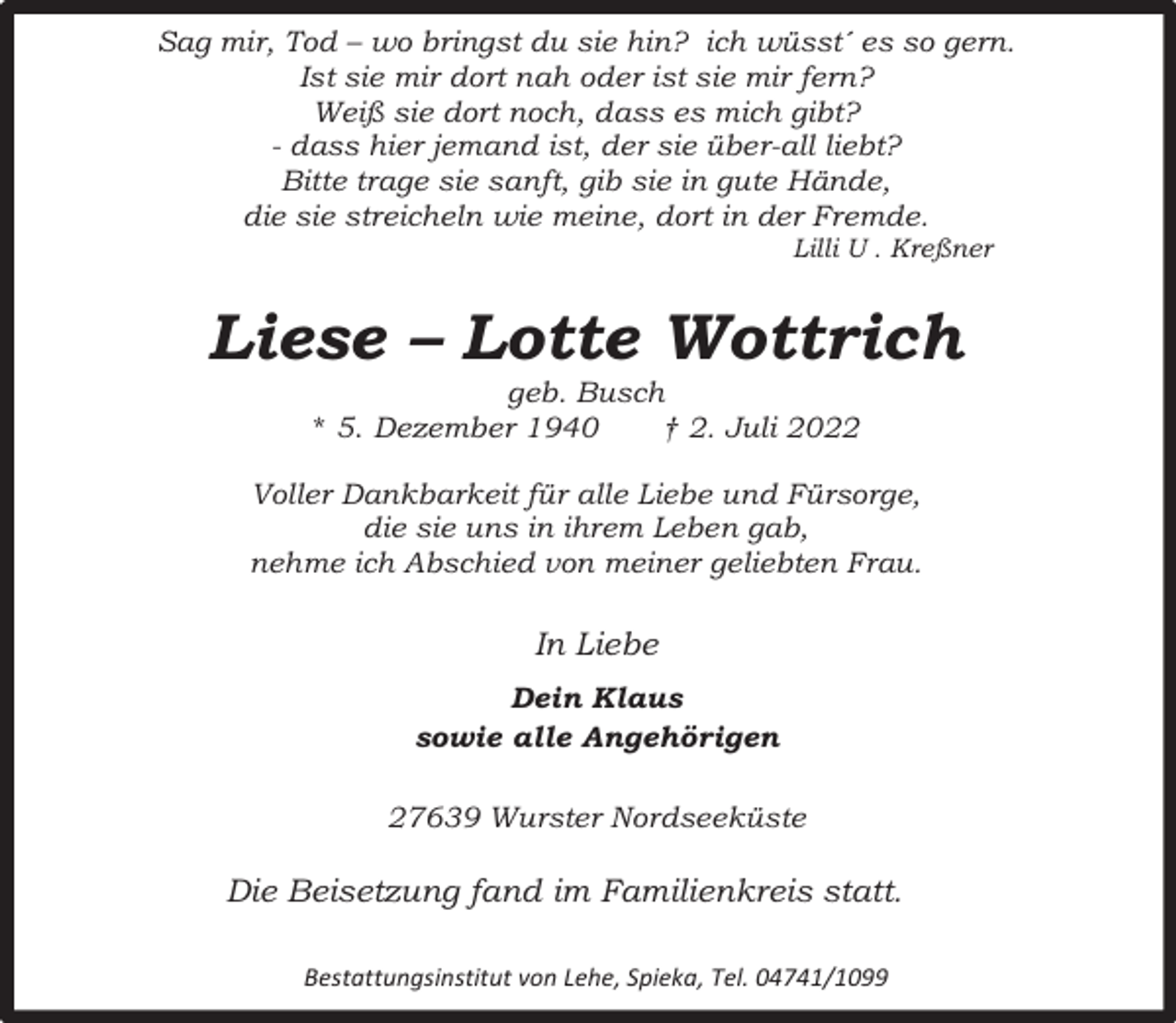 Sag mir, Tod – wo bringst du sie hin? ich wüsst´ es so gern.
Ist sie mir dort nah oder ist sie mir fern?
Weiß sie dort noch, dass es mich gibt?
- dass hier jemand ist, der sie über-all liebt?
Bitte trage sie sanft, gib sie in gute Hände,
die sie streicheln wie meine, dort in der Fremde.
Lilli U . Kreßner

Liese – Lotte Wottrich

geb. Busch
* 5. Dezember 1940 † 2. Juli 2022

Voller Dankbarkeit für alle Liebe und Fürsorge,
die sie uns in ihrem Leben gab,
nehme ich Abschied von meiner geliebten Frau.

In Liebe

Dein Klaus
sowie alle Angehörigen

27639 Wurster Nordseeküste

Die Beisetzung fand im Familienkreis statt.

Bestattungsinstitut von Lehe, Spieka, Tel. 04741/1099